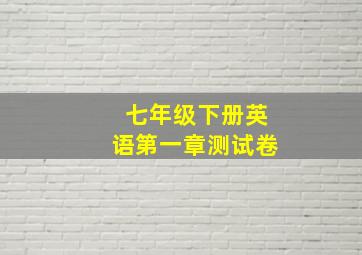 七年级下册英语第一章测试卷